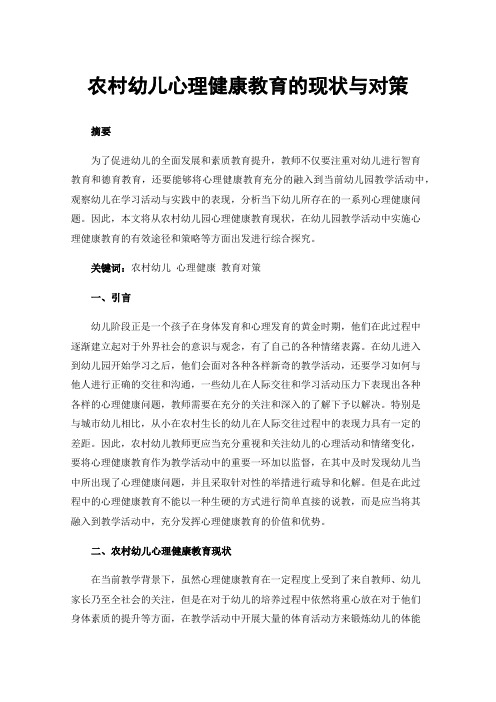 农村幼儿心理健康教育的现状与对策

摘要

为了促进幼儿的全面发展和素质教育提升，教师不仅要注重对幼儿进行智育教育和德育教育，还要能够将心理健康教育充分的融入到当前幼儿园教学活动中，观察幼儿在学习活动与实践中的表现，分析当下幼儿所存在的一系列心理健康问题。因此，本文将从农村幼儿园心理健康教育现状，在幼儿园教学活动中实施心理健康教育的有效途径和策略等方面出发进行综合探究。

关键词：农村幼儿 心理健康 教育对策

一、引言

幼儿阶段正是一个孩子在身体发育和心理发育的黄金时期，他们在此过程中逐渐建立起对于外界社会的意识与观念，有了自己的各种情绪表露。在幼儿进入到幼儿园开始学习之后，他们会面对各种各样新奇的教学活动，还要学习如何与他人进行正确的交往和沟通，一些幼儿在人际交往和学习活动压力下表现出各种各样的心理健康问题，教师需要在充分的关注和深入的了解下予以解决。特别是与城市幼儿相比，从小在农村生长的幼儿在人际交往过程中的表现力具有一定的差距。因此，农村幼儿教师更应当充分重视和关注幼儿的心理活动和情绪变化，要将心理健康教育作为教学活动中的重要一环加以监督，在其中及时发现幼儿当中所出现了心理健康问题，并且采取针对性的举措进行疏导和化解。但是在此过程中的心理健康教育不能以一种生硬的方式进行简单直接的说教，而是应当将其融入到教学活动中，充分发挥心理健康教育的价值和优势。

二、农村幼儿心理健康教育现状

在当前教学背景下，虽然心理健康教育在一定程度上受到了来自教师、幼儿家长乃至全社会的关注，但是在对于幼儿的培养过程中依然将重心放在对于他们身体素质的提升等方面，在教学活动中开展大量的体育活动方来锻炼幼儿的体能